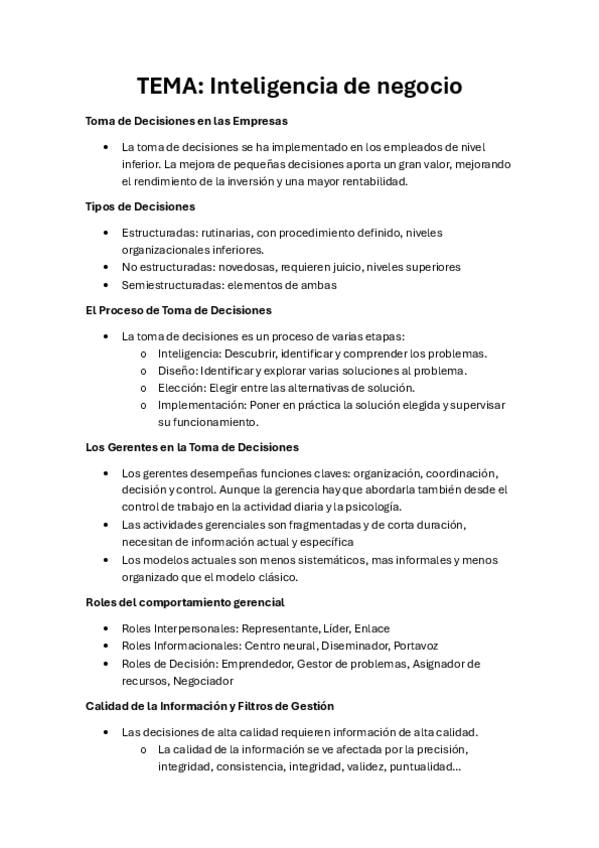 TEMA: Inteligencia de negocio

Toma de Decisiones en las Empresas

• La toma de decisiones se ha implementado en los empleados de nivel inferior. La mejora de pequeñas decisiones aporta un gran valor, mejorando el rendimiento de la inversión y una mayor rentabilidad.

Tipos de Decisiones

• Estructuradas: rutinarias, con procedimiento definido, niveles organizacionales inferiores.
• No estructuradas: novedosas, requieren juicio, niveles superiores
• Semiestructuradas: elementos de ambas

El Proceso de Toma de Decisiones

• La toma de decisiones es un proceso de varias etapas:
  o Inteligencia: Descubrir, identificar y comprender los problemas.
  o Diseño: Identificar y explorar varias soluciones al problema.
  o Elección: Elegir entre las alternativas de solución.
  o Implementación: Poner en práctica la solución elegida y supervisar su funcionamiento.

Los Gerentes en la Toma de Decisiones

• Los gerentes desempeñas funciones claves: organización, coordinación, decisión y control. Aunque la gerencia hay que abordarla también desde el control de trabajo en la actividad diaria y la psicología.
• Las actividades gerenciales son fragmentadas y de corta duración, necesitan de información actual y específica
• Los modelos actuales son menos sistemáticos, mas informales y menos organizado que el modelo clásico.

Roles del comportamiento gerencial

• Roles Interpersonales: Representante, Líder, Enlace
• Roles Informacionales: Centro neural, Diseminador, Portavoz
• Roles de Decisión: Emprendedor, Gestor de problemas, Asignador de recursos, Negociador

Calidad de la Información y Filtros de Gestión

• Las decisiones de alta calidad requieren información de alta calidad.
  o La calidad de la información se ve afectada por la precisión, integridad, consistencia, integridad, validez, puntualidad...